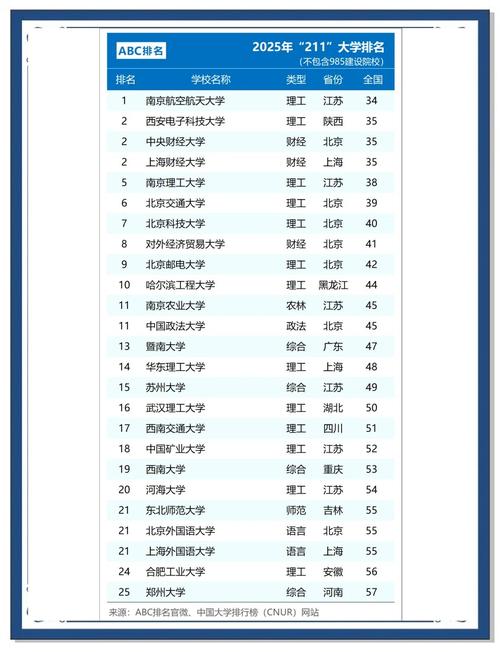 ABC排名

2025年“211”大学排名
(不包含985建设院校)

| 排名 | 学校名称 | 类型 | 省份 | 全国 |
|---|---|---|---|---|
| 1 | 南京航空航天大学 | 理工 | 江苏 | 34 |
| 2 | 西安电子科技大学 | 理工 | 陕西 | 35 |
| 2 | 中央财经大学 | 财经 | 北京 | 35 |
| 2 | 上海财经大学 | 财经 | 上海 | 35 |
| 5 | 南京理工大学 | 理工 | 江苏 | 38 |
| 6 | 北京交通大学 | 理工 | 北京 | 39 |
| 7 | 北京科技大学 | 理工 | 北京 | 40 |
| 8 | 对外经济贸易大学 | 财经 | 北京 | 41 |
| 9 | 北京邮电大学 | 理工 | 北京 | 42 |
| 10 | 哈尔滨工程大学 | 理工 | 黑龙江 | 44 |
| 11 | 南京农业大学 | 农林 | 江苏 | 45 |
| 11 | 中国政法大学 | 政法 | 北京 | 45 |
| 13 | 暨南大学 | 综合 | 广东 | 47 |
| 14 | 华东理工大学 | 理工 | 上海 | 48 |
| 15 | 苏州大学 | 综合 | 江苏 | 49 |
| 16 | 武汉理工大学 | 理工 | 湖北 | 50 |
| 17 | 西南交通大学 | 理工 | 四川 | 51 |
| 18 | 中国矿业大学 | 理工 | 江苏 | 52 |
| 19 | 西南大学 | 综合 | 重庆 | 53 |
| 20 | 河海大学 | 理工 | 江苏 | 54 |
| 21 | 东北师范大学 | 师范 | 吉林 | 55 |
| 21 | 北京外国语大学 | 语言 | 北京 | 55 |
| 21 | 上海外国语大学 | 语言 | 上海 | 55 |
| 24 | 合肥工业大学 | 理工 | 安徽 | 56 |
| 25 | 郑州大学 | 综合 | 河南 | 57 |

来源:ABC排名官微、中国大学排行榜(CNUR)网站